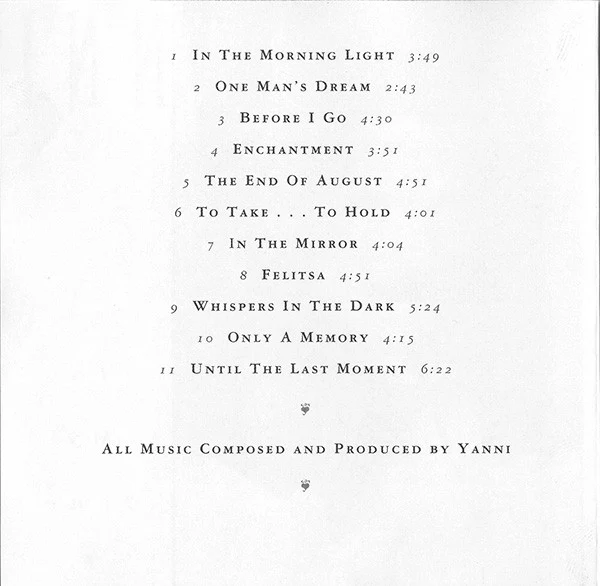 1 In The Morning Light 3:49

2 One Man's Dream 2:43

3 Before I Go 4:30

4 Enchantment 3:51

5 The End Of August 4:51

6 To Take . . . To Hold 4:01

7 In The Mirror 4:04

8 Felitsa 4:51

9 Whispers In The Dark 5:24

10 Only A Memory 4:15

11 Until The Last Moment 6:22

All Music Composed and Produced by Yanni